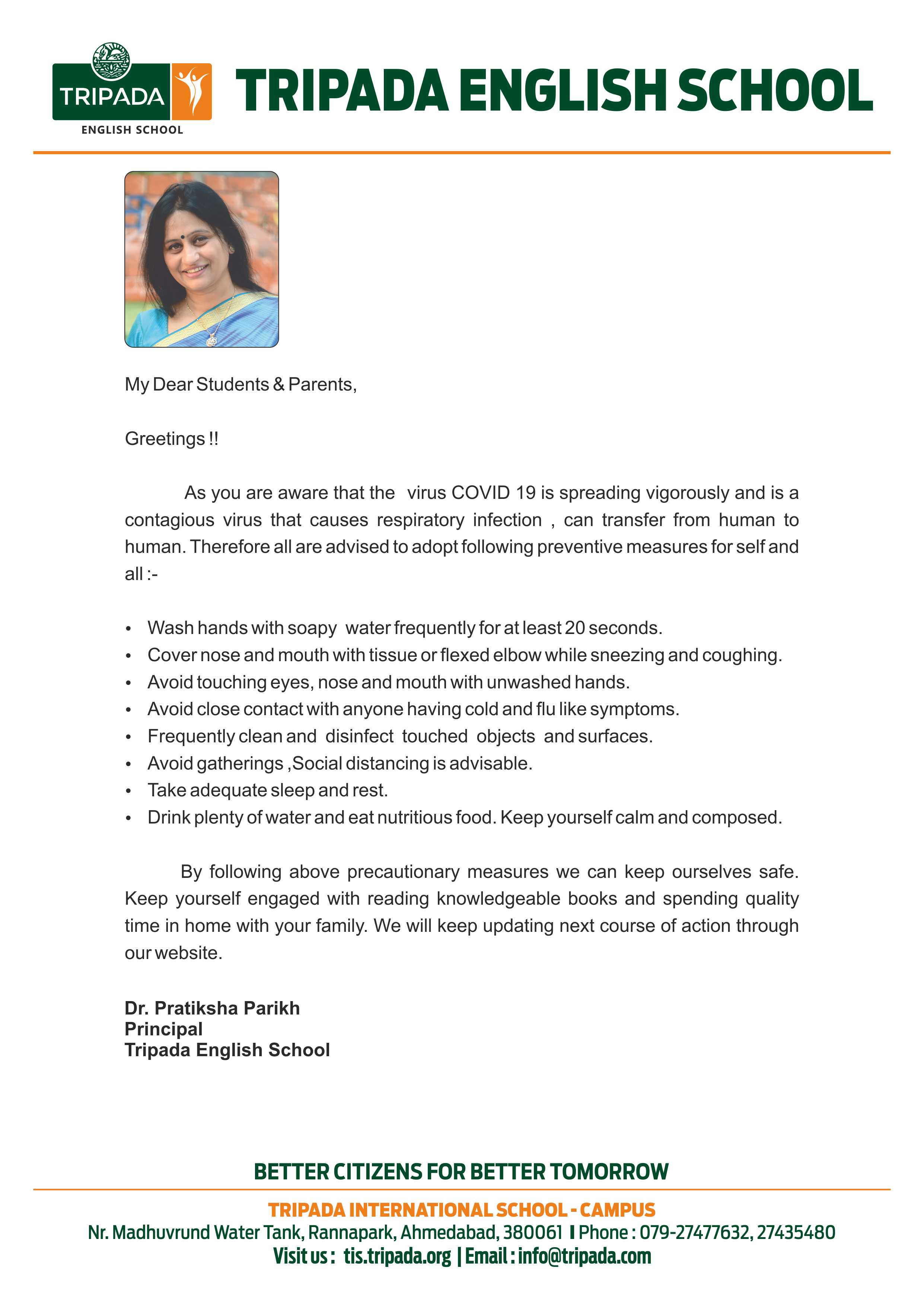 TRIPADA
ENGLISH SCHOOL

TRIPADA ENGLISH SCHOOL

My Dear Students & Parents,

Greetings !!

As you are aware that the virus COVID 19 is spreading vigorously and is a contagious virus that causes respiratory infection , can transfer from human to human. Therefore all are advised to adopt following preventive measures for self and all :-

• Wash hands with soapy water frequently for at least 20 seconds.
• Cover nose and mouth with tissue or flexed elbow while sneezing and coughing.
• Avoid touching eyes, nose and mouth with unwashed hands.
• Avoid close contact with anyone having cold and flu like symptoms.
• Frequently clean and disinfect touched objects and surfaces.
• Avoid gatherings ,Social distancing is advisable.
• Take adequate sleep and rest.
• Drink plenty of water and eat nutritious food. Keep yourself calm and composed.

By following above precautionary measures we can keep ourselves safe. Keep yourself engaged with reading knowledgeable books and spending quality time in home with your family. We will keep updating next course of action through our website.

Dr. Pratiksha Parikh
Principal
Tripada English School

BETTER CITIZENS FOR BETTER TOMORROW

TRIPADA INTERNATIONAL SCHOOL - CAMPUS
Nr. Madhuvrund Water Tank, Rannapark, Ahmedabad, 380061 | Phone : 079-27477632, 27435480
Visit us : tis.tripada.org | Email : info@tripada.com